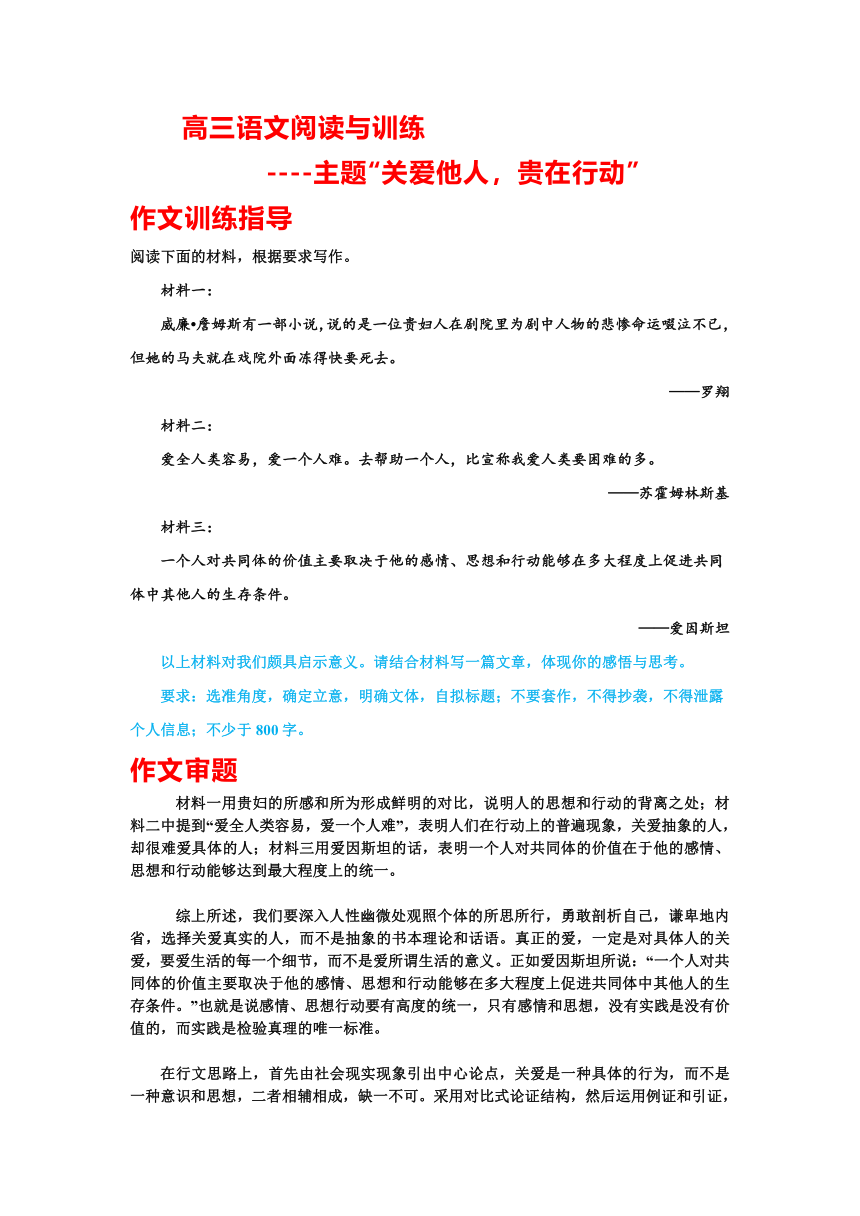 高三语文阅读与训练

----主题“关爱他人，贵在行动”

作文训练指导

阅读下面的材料，根据要求写作。

材料一：

威廉•詹姆斯有一部小说，说的是一位贵妇人在剧院里为剧中人物的悲惨命运啜泣不已，但她的马夫就在戏院外面冻得快要死去。

——罗翔

材料二：

爱全人类容易，爱一个人难。去帮助一个人，比宣称我爱人类要困难的多。

——苏霍姆林斯基

材料三：

一个人对共同体的价值主要取决于他的感情、思想和行动能够在多大程度上促进共同体中其他人的生存条件。

——爱因斯坦

以上材料对我们颇具启示意义。请结合材料写一篇文章，体现你的感悟与思考。

要求：选准角度，确定立意，明确文体，自拟标题；不要套作，不得抄袭，不得泄露个人信息；不少于 800 字。

作文审题

材料一用贵妇的所感和所为形成鲜明的对比，说明人的思想和行动的背离之处；材料二中提到“爱全人类容易，爱一个人难”，表明人们在行动上的普遍现象，关爱抽象的人，却很难爱具体的人；材料三用爱因斯坦的话，表明一个人对共同体的价值在于他的感情、思想和行动能够达到最大程度上的统一。

综上所述，我们要深入人性幽微处观照个体的所思所行，勇敢剖析自己，谦卑地内省，选择关爱真实的人，而不是抽象的书本理论和话语。真正的爱，一定是对具体人的关爱，要爱生活的每一个细节，而不是爱所谓生活的意义。正如爱因斯坦所说：“一个人对共同体的价值主要取决于他的感情、思想和行动能够在多大程度上促进共同体中其他人的生存条件。”也就是说感情、思想行动要有高度的统一，只有感情和思想，没有实践是没有价值的，而实践是检验真理的唯一标准。

在行文思路上，首先由社会现实现象引出中心论点，关爱是一种具体的行为，而不是一种意识和思想，二者相辅相成，缺一不可。采用对比式论证结构，然后运用例证和引证，